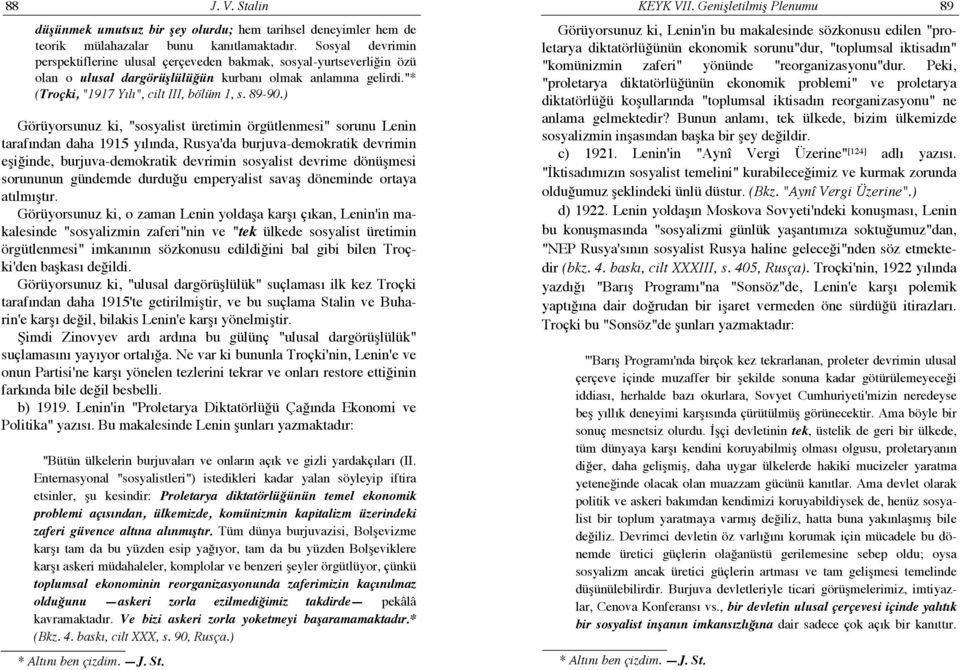 88 J. V. Stalin

düşünmek umutsuz bir şey olurdu; hem tarihsel deneyimler hem de teorik mülahazalar bunu kanıtlamaktadır. Sosyal devrimin perspektiflerine ulusal çerçeveden bakmak, sosyal-yurtseverliğin özü olan o ulusal dargörüşlülüğün kurbanı olmak anlamına gelirdi."* (Troçki, "1917 Yılı", cilt III, bölüm 1, s. 89-90.)

Görüyorsunuz ki, "sosyalist üretimin örgütlenmesi" sorunu Lenin tarafından daha 1915 yılında, Rusya'da burjuva-demokratik devrimin eşiğinde, burjuva-demokratik devrimin sosyalist devrime dönüşmesi sorununun gündemde durduğu emperyalist savaş döneminde ortaya atılmıştır.

Görüyorsunuz ki, o zaman Lenin yoldaşa karşı çıkan, Lenin'in makalesinde "sosyalizmin zaferi"nin ve "tek ülkede sosyalist üretimin örgütlenmesi" imkanının sözkonusu edildiğini bal gibi bilen Troçki'den başkası değildi.

Görüyorsunuz ki, "ulusal dargörüşlülük" suçlaması ilk kez Troçki tarafından daha 1915'te getirilmiştir, ve bu suçlama Stalin ve Buharin'e karşı değil, bilakis Lenin'e karşı yönelmiştir.

Şimdi Zinovyev ardı ardına bu gülünç "ulusal dargörüşlülük" suçlamasını yayıyor ortalığa. Ne var ki bununla Troçki'nin, Lenin'e ve onun Partisi'ne karşı yönelen tezlerini tekrar ve onları restore ettiğinin farkında bile değil besbelli.

b) 1919. Lenin'in "Proletarya Diktatörlüğü Çağında Ekonomi ve Politika" yazısı. Bu makalesinde Lenin şunları yazmaktadır:

"Bütün ülkelerin burjuvaları ve onların açık ve gizli yardakçıları (II. Enternasyonal "sosyalistleri") istedikleri kadar yalan söyleyip iftira etsinler, şu kesindir: Proletarya diktatörlüğünün temel ekonomik problemi açısından, ülkemizde, komünizmin kapitalizm üzerindeki zaferi güvence altına alınmıştır. Tüm dünya burjuvazisi, Bolşevizme karşı tam da bu yüzden esip yağıyor, tam da bu yüzden Bolşeviklere karşı askeri müdahaleler, komplolar ve benzeri şeyler örgütlüyor, çünkü toplumsal ekonominin reorganizasyonunda zaferimizin kaçınılmaz olduğunu —askeri zorla ezilmediğimiz takdirde— pekâlâ kavramaktadır. Ve bizi askeri zorla yoketmeyi başaramamaktadır.* (Bkz. 4. baskı, cilt XXX, s. 90, Rusça.)

* Altını ben çizdim. —J. St.

KEYK VII. Genişletilmiş Plenumu 89

Görüyorsunuz ki, Lenin'in bu makalesinde sözkonusu edilen "proletarya diktatörlüğünün ekonomik sorunu"dur, "toplumsal iktisadın" "komünizmin zaferi" yönünde "reorganizasyonu"dur. Peki, "proletarya diktatörlüğünün ekonomik problemi" ve proletarya diktatörlüğü koşullarında "toplumsal iktisadın reorganizasyonu" ne anlama gelmektedir? Bunun anlamı, tek ülkede, bizim ülkemizde sosyalizmin inşasından başka bir şey değildir.

c) 1921. Lenin'in "Aynî Vergi Üzerine"[124] adlı yazısı. "İktisadımızın sosyalist temelini" kurabileceğimiz ve kurmak zorunda olduğumuz şeklindeki ünlü düstur. (Bkz. "Aynî Vergi Üzerine".)

d) 1922. Lenin yoldaşın Moskova Sovyeti'ndeki konuşması, Lenin bu konuşmasında "sosyalizmi günlük yaşantımıza soktuğumuz"dan, "NEP Rusya'sının sosyalist Rusya haline geleceği"nden söz etmektedir (bkz. 4. baskı, cilt XXXIII, s. 405, Rusça). Troçki'nin, 1922 yılında yazdığı "Barış Programı"na "Sonsöz"de, Lenin'e karşı polemik yaptığına dair doğrudan bir işaret vermeden öne sürdüğü itirazları. Troçki bu "Sonsöz"de şunları yazmaktadır:

"Barış Programı'nda birçok kez tekrarlanan, proleter devrimin ulusal çerçeve içinde muzaffer bir şekilde sonuna kadar götürülemeyeceği iddiası, herhalde bazı okurlara, Sovyet Cumhuriyeti'mizin neredeyse beş yıllık deneyimi karşısında çürütülmüş görünecektir. Ama böyle bir sonuç mesnetsiz olurdu. İşçi devletinin tek, üstelik de geri bir ülkede, tüm dünyaya karşı kendini koruyabilmiş olması olgusu, proletaryanın diğer, daha gelişmiş, daha uygar ülkelerde hakiki mucizeler yaratma yeteneğinde olacak olan muazzam gücünü kanıtlar. Ama devlet olarak politik ve askeri bakımdan kendimizi koruyabildiysek de, henüz sosyalist bir toplum yaratmaya varmış değiliz, hatta buna yakınlaşmış bile değiliz. Devrimci devletin öz varlığını korumak için mücadele bu dönemde üretici güçlerin olağanüstü gerilemesine sebep oldu; oysa sosyalizm ancak üretici güçlerin artması ve tam gelişmesi temelinde düşünülebilirdir. Burjuva devletleriyle ticari görüşmelerimiz, imtiyazlar, Cenova Konferansı vs., bir devletin ulusal çerçevesi içinde yalıtık bir sosyalist inşanın imkansızlığına dair sadece çok açık bir kanıttır.

* Altını ben çizdim. —J. St.